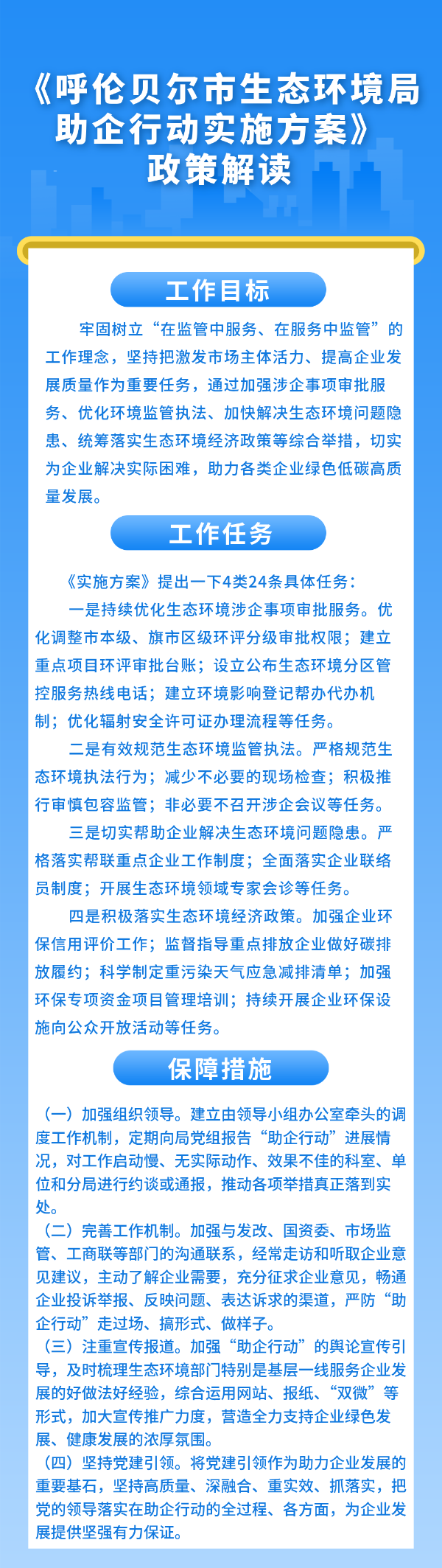 《呼伦贝尔市生态环境局助企行动实施方案》政策解读

工作目标

牢固树立“在监管中服务、在服务中监管”的工作理念，坚持把激发市场主体活力、提高企业发展质量作为重要任务，通过加强涉企事项审批服务、优化环境监管执法、加快解决生态环境问题隐患、统筹落实生态环境经济政策等综合举措，切实为企业解决实际困难，助力各类企业绿色低碳高质量发展。

工作任务

《实施方案》提出一下4类24条具体任务：

一是持续优化生态环境涉企事项审批服务。优化调整市本级、旗市区级环评分级审批权限；建立重点项目环评审批台账；设立公布生态环境分区管控服务热线电话；建立环境影响登记帮办代办机制；优化辐射安全许可证办理流程等任务。

二是有效规范生态环境监管执法。严格规范生态环境执法行为；减少不必要的现场检查；积极推行审慎包容监管；非必要不召开涉企会议等任务。

三是切实帮助企业解决生态环境问题隐患。严格落实帮联重点企业工作制度；全面落实企业联络员制度；开展生态环境领域专家会诊等任务。

四是积极落实生态环境经济政策。加强企业环保信用评价工作；监督指导重点排放企业做好碳排放履约；科学制定重污染天气应急减排清单；加强环保专项资金项目管理培训；持续开展企业环保设施向公众开放活动等任务。

保障措施

（一）加强组织领导。建立由领导小组办公室牵头的调度工作机制，定期向局党组报告“助企行动”进展情况，对工作启动慢、无实际动作、效果不佳的科室、单位和分局进行约谈或通报，推动各项举措真正落到实处。

（二）完善工作机制。加强与发改、国资委、市场监管、工商联等部门的沟通联系，经常走访和听取企业意见建议，主动了解企业需要，充分征求企业意见，畅通企业投诉举报、反映问题、表达诉求的渠道，严防“助企行动”走过场、搞形式、做样子。

（三）注重宣传报道。加强“助企行动”的舆论宣传引导，及时梳理生态环境部门特别是基层一线服务企业发展的好做法好经验，综合运用网站、报纸、“双微”等形式，加大宣传推广力度，营造全力支持企业绿色发展、健康发展的浓厚氛围。

（四）坚持党建引领。将党建引领作为助力企业发展的重要基石，坚持高质量、深融合、重实效、抓落实，把党的领导落实在助企行动的全过程、各方面，为企业发展提供坚强有力保证。